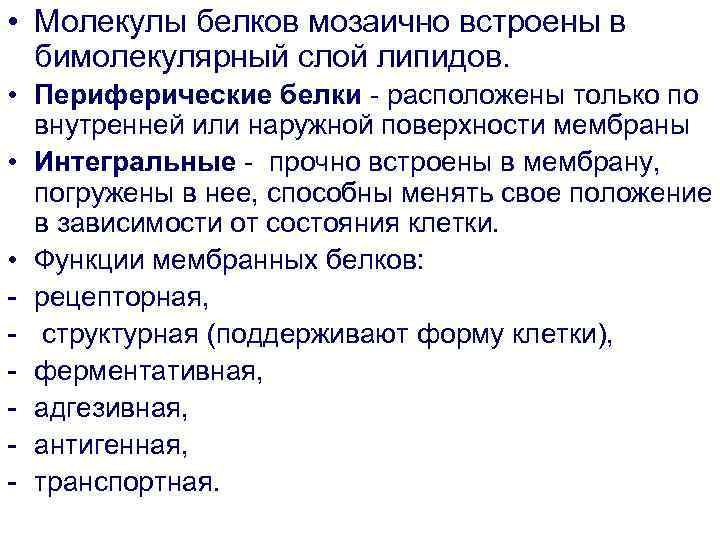 • Молекулы белков мозаично встроены в бимолекулярный слой липидов.

• Периферические белки - расположены только по внутренней или наружной поверхности мембраны

• Интегральные - прочно встроены в мембрану, погружены в нее, способны менять свое положение в зависимости от состояния клетки.

• Функции мембранных белков:

- рецепторная,

- структурная (поддерживают форму клетки),

- ферментативная,

- адгезивная,

- антигенная,

- транспортная.